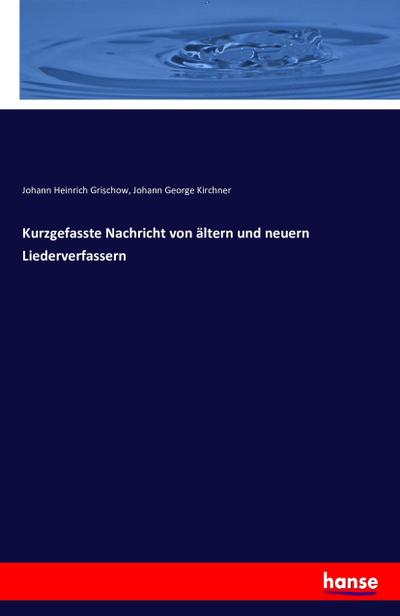 Johann Heinrich Grischow, Johann George Kirchner

Kurzgefasste Nachricht von ältern und neuern Liederverfassern

hanse